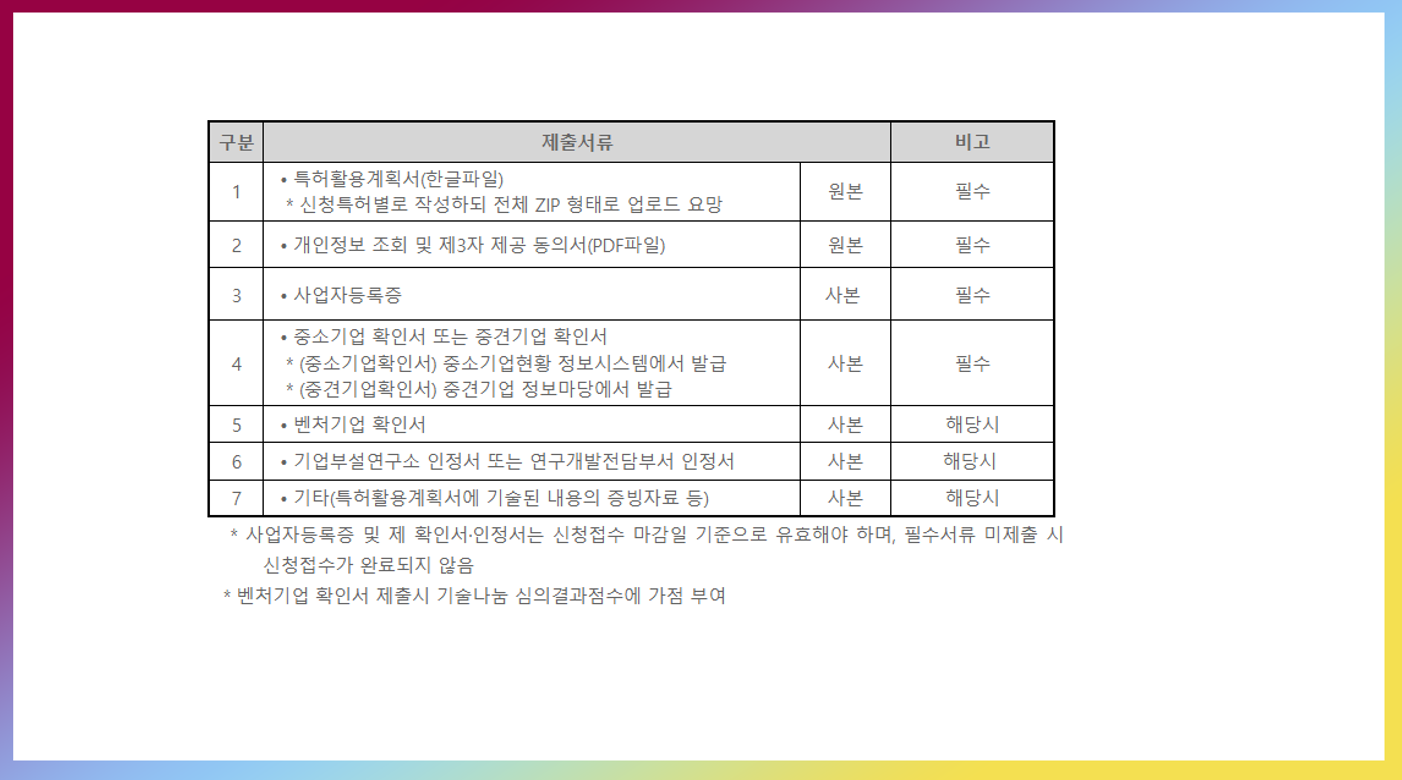 | 구분 | 제출서류 | | 비고 |
|---|---|---|---|
| 1 | • 특허활용계획서(한글파일) * 신청특허별로 작성하되 전체 ZIP 형태로 업로드 요망 | 원본 | 필수 |
| 2 | • 개인정보 조회 및 제3자 제공 동의서(PDF파일) | 원본 | 필수 |
| 3 | • 사업자등록증 | 사본 | 필수 |
| 4 | • 중소기업 확인서 또는 중견기업 확인서 * (중소기업확인서) 중소기업현황 정보시스템에서 발급 * (중견기업확인서) 중견기업 정보마당에서 발급 | 사본 | 필수 |
| 5 | • 벤처기업 확인서 | 사본 | 해당시 |
| 6 | • 기업부설연구소 인정서 또는 연구개발전담부서 인정서 | 사본 | 해당시 |
| 7 | • 기타(특허활용계획서에 기술된 내용의 증빙자료 등) | 사본 | 해당시 |

* 사업자등록증 및 제 확인서·인정서는 신청접수 마감일 기준으로 유효해야 하며, 필수서류 미제출 시 신청접수가 완료되지 않음

* 벤처기업 확인서 제출시 기술나눔 심의결과점수에 가점 부여